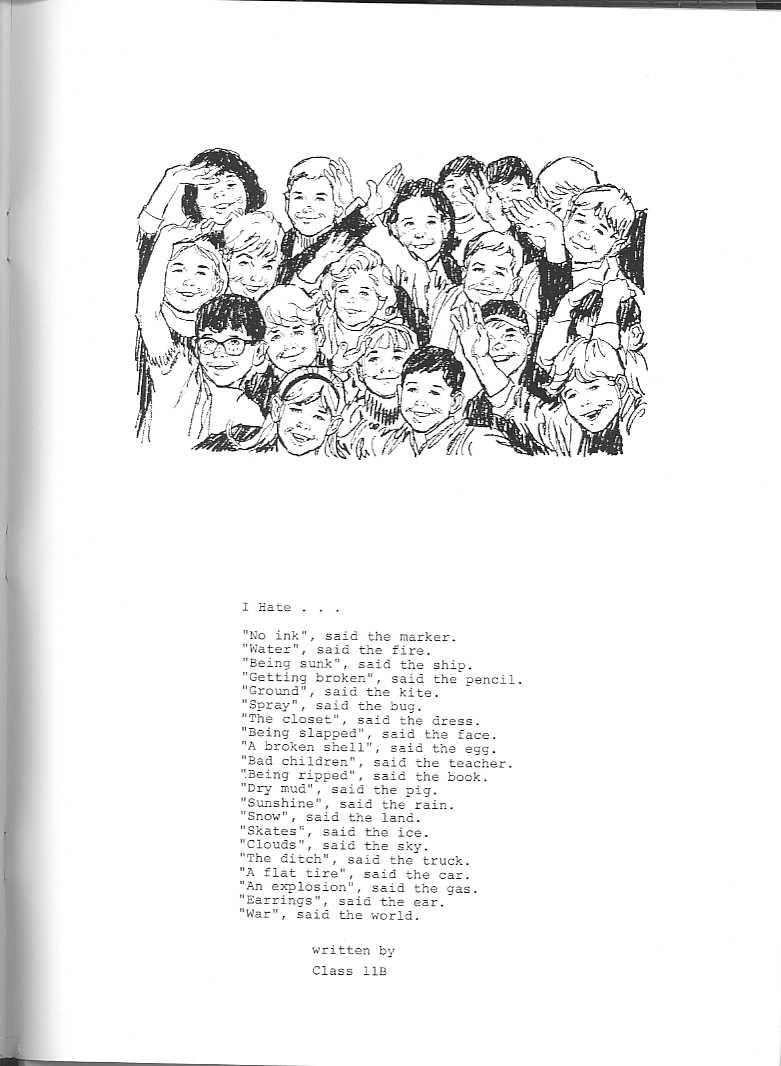 I Hate . . .

"No ink", said the marker.
"Water", said the fire.
"Being sunk", said the ship.
"Getting broken", said the pencil.
"Ground", said the kite.
"Spray", said the bug.
"The closet", said the dress.
"Being slapped", said the face.
"A broken shell", said the egg.
"Bad children", said the teacher.
"Being ripped", said the book.
"Dry mud", said the pig.
"Sunshine", said the rain.
"Snow", said the land.
"Skates", said the ice.
"Clouds", said the sky.
"The ditch", said the truck.
"A flat tire", said the car.
"An explosion", said the gas.
"Earrings", said the ear.
"War", said the world.

written by
Class 11B